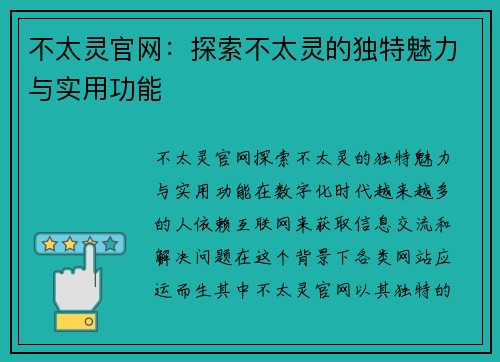 不太灵官网：探索不太灵的独特魅力与实用功能

不太灵官网探索不太灵的独特魅力与实用功能在数字化时代越来越多的人依赖互联网来获取信息交流和解决问题在这个背景下各类网站应运而生其中不太灵官网以其独特的